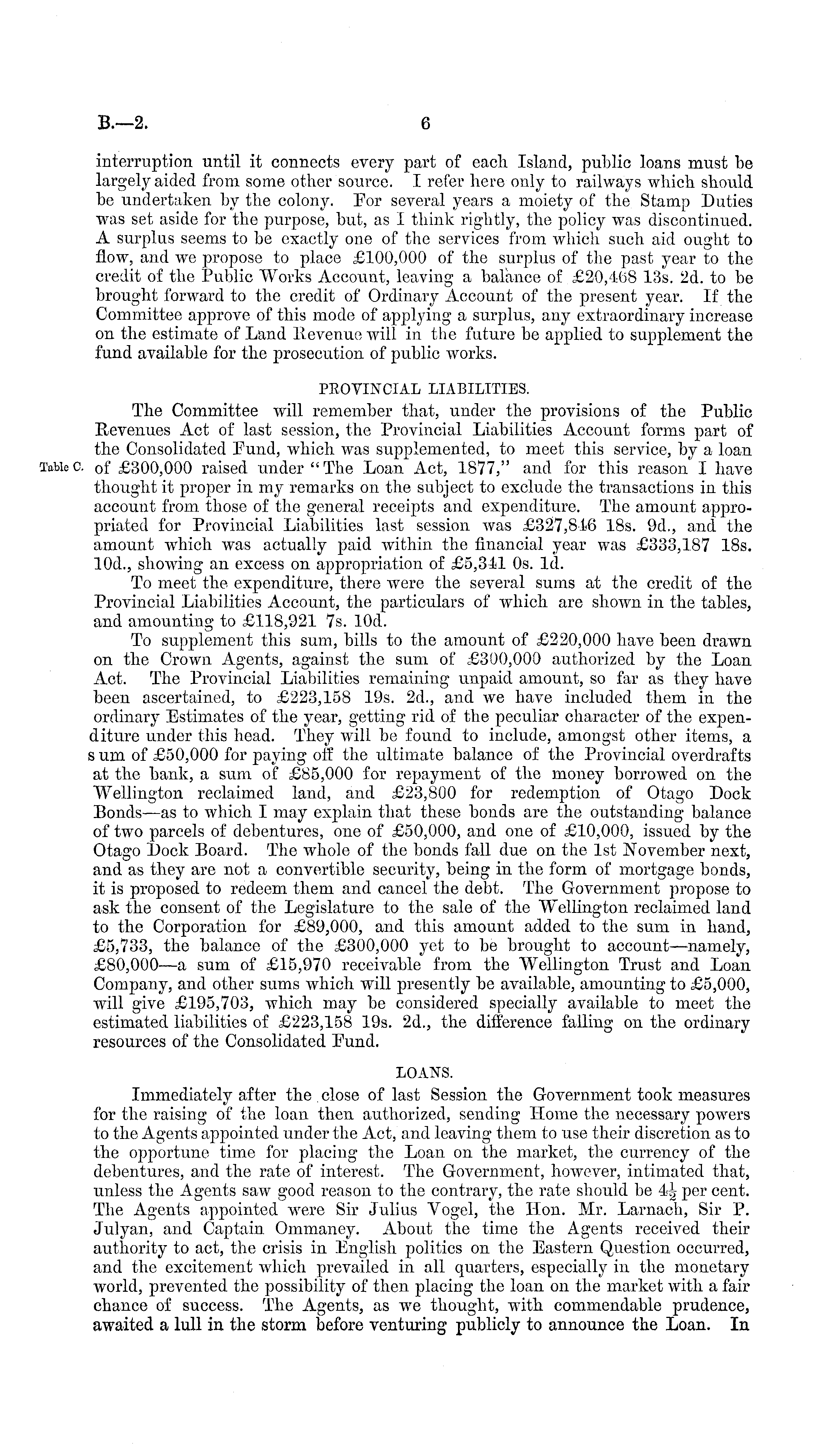 B.—2. 6

interruption until it connects every part of each Island, public loans must be largely aided from some other source. I refer here only to railways which should be undertaken by the colony. For several years a moiety of the Stamp Duties was set aside for the purpose, but, as I think rightly, the policy was discontinued. A surplus seems to be exactly one of the services from which such aid ought to flow, and we propose to place £100,000 of the surplus of the past year to the credit of the Public Works Account, leaving a balance of £20,468 13s. 2d. to be brought forward to the credit of Ordinary Account of the present year. If the Committee approve of this mode of applying a surplus, any extraordinary increase on the estimate of Land Revenue will in the future be applied to supplement the fund available for the prosecution of public works.

PROVINCIAL LIABILITIES.

The Committee will remember that, under the provisions of the Public Revenues Act of last session, the Provincial Liabilities Account forms part of the Consolidated Fund, which was supplemented, to meet this service, by a loan of £300,000 raised under "The Loan Act, 1877," and for this reason I have thought it proper in my remarks on the subject to exclude the transactions in this account from those of the general receipts and expenditure. The amount appropriated for Provincial Liabilities last session was £327,846 18s. 9d., and the amount which was actually paid within the financial year was £333,187 18s. 10d., showing an excess on appropriation of £5,341 0s. 1d.

Table C.

To meet the expenditure, there were the several sums at the credit of the Provincial Liabilities Account, the particulars of which are shown in the tables, and amounting to £118,921 7s. 10d.

To supplement this sum, bills to the amount of £220,000 have been drawn on the Crown Agents, against the sum of £300,000 authorized by the Loan Act. The Provincial Liabilities remaining unpaid amount, so far as they have been ascertained, to £223,158 19s. 2d., and we have included them in the ordinary Estimates of the year, getting rid of the peculiar character of the expenditure under this head. They will be found to include, amongst other items, a sum of £50,000 for paying off the ultimate balance of the Provincial overdrafts at the bank, a sum of £85,000 for repayment of the money borrowed on the Wellington reclaimed land, and £23,800 for redemption of Otago Dock Bonds—as to which I may explain that these bonds are the outstanding balance of two parcels of debentures, one of £50,000, and one of £10,000, issued by the Otago Dock Board. The whole of the bonds fall due on the 1st November next, and as they are not a convertible security, being in the form of mortgage bonds, it is proposed to redeem them and cancel the debt. The Government propose to ask the consent of the Legislature to the sale of the Wellington reclaimed land to the Corporation for £89,000, and this amount added to the sum in hand, £5,733, the balance of the £300,000 yet to be brought to account—namely, £80,000—a sum of £15,970 receivable from the Wellington Trust and Loan Company, and other sums which will presently be available, amounting to £5,000, will give £195,703, which may be considered specially available to meet the estimated liabilities of £223,158 19s. 2d., the difference falling on the ordinary resources of the Consolidated Fund.

LOANS.

Immediately after the close of last Session the Government took measures for the raising of the loan then authorized, sending Home the necessary powers to the Agents appointed under the Act, and leaving them to use their discretion as to the opportune time for placing the Loan on the market, the currency of the debentures, and the rate of interest. The Government, however, intimated that, unless the Agents saw good reason to the contrary, the rate should be $4\frac{1}{2}$ per cent. The Agents appointed were Sir Julius Vogel, the Hon. Mr. Larnach, Sir P. Julyan, and Captain Ommaney. About the time the Agents received their authority to act, the crisis in English politics on the Eastern Question occurred, and the excitement which prevailed in all quarters, especially in the monetary world, prevented the possibility of then placing the loan on the market with a fair chance of success. The Agents, as we thought, with commendable prudence, awaited a lull in the storm before venturing publicly to announce the Loan. In